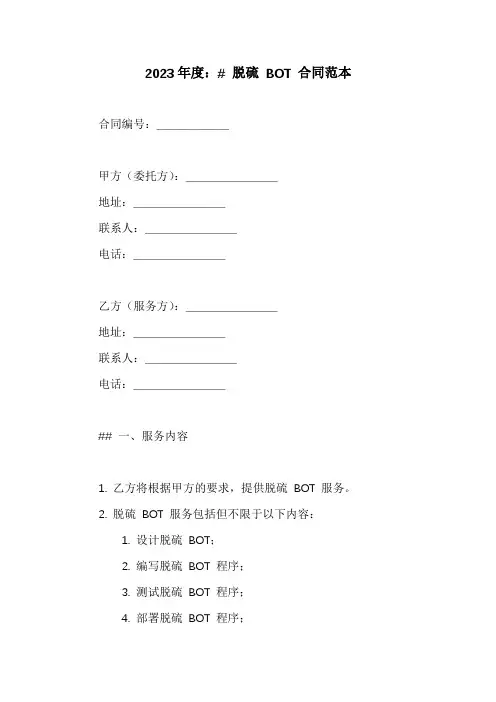 2023年度：# 脱硫 BOT 合同范本

合同编号：____________

甲方（委托方）：________________
地址：________________
联系人：________________
电话：________________

乙方（服务方）：________________
地址：________________
联系人：________________
电话：________________

## 一、服务内容

1. 乙方将根据甲方的要求，提供脱硫 BOT 服务。
2. 脱硫 BOT 服务包括但不限于以下内容：
1. 设计脱硫 BOT；
2. 编写脱硫 BOT 程序；
3. 测试脱硫 BOT 程序；
4. 部署脱硫 BOT 程序；